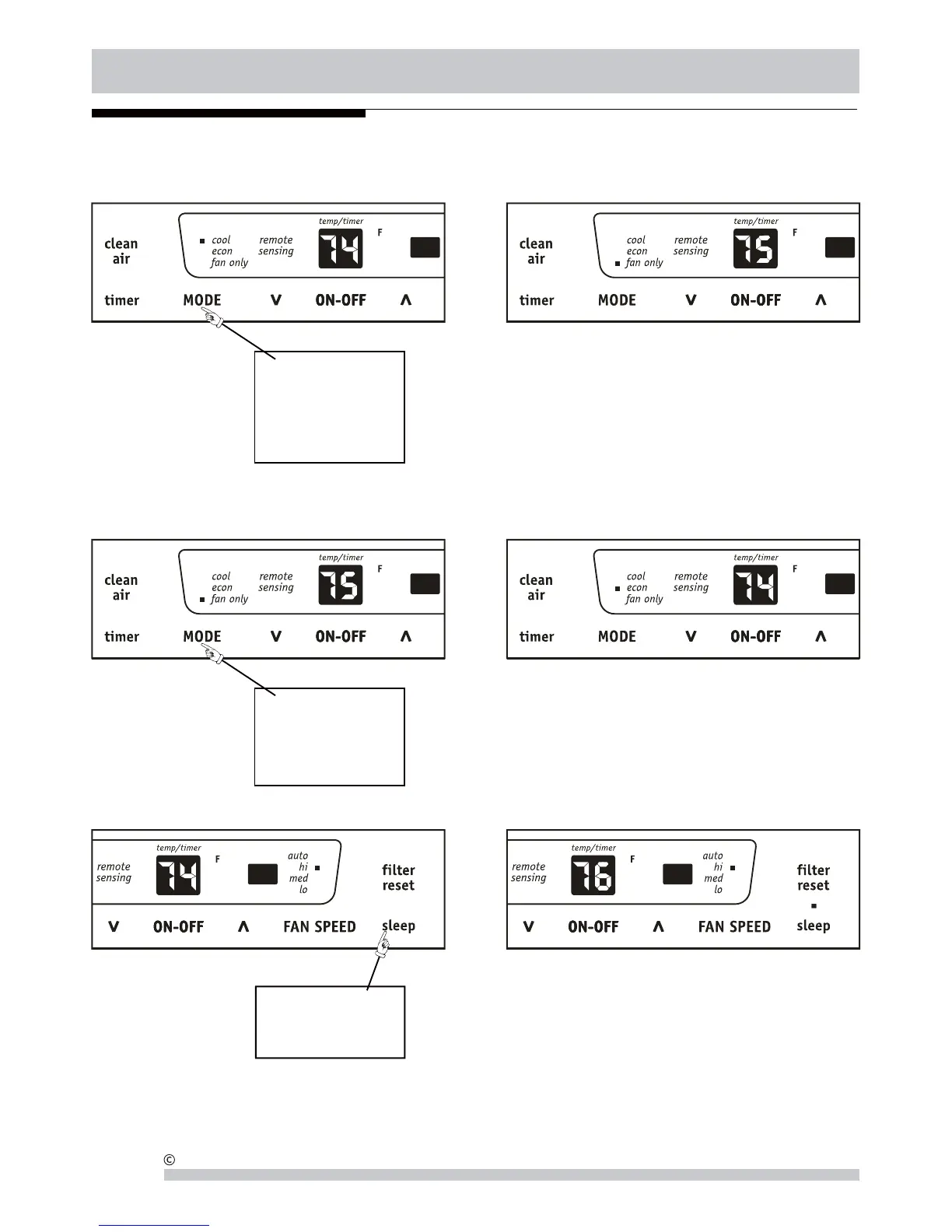 clean air
cool
econ
fan only
remote sensing
temp/timer
74
F
timer MODE V ON-OFF Λ

clean air
cool
econ
fan only
remote sensing
temp/timer
75
F
timer MODE V ON-OFF Λ

clean air
cool
econ
fan only
remote sensing
temp/timer
75
F
timer MODE V ON-OFF Λ

clean air
cool
econ
fan only
remote sensing
temp/timer
74
F
timer MODE V ON-OFF Λ

remote sensing
temp/timer
74
F
auto
hi
med
lo
filter reset
V ON-OFF Λ FAN SPEED sleep

remote sensing
temp/timer
76
F
auto
hi
med
lo
filter reset
V ON-OFF Λ FAN SPEED sleep

©